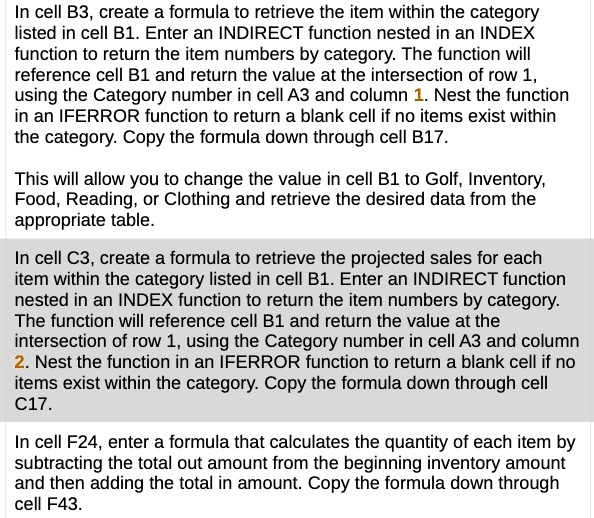 In cell B3, create a formula to retrieve the item within the category listed in cell B1. Enter an INDIRECT function nested in an INDEX function to return the item numbers by category. The function will reference cell B1 and return the value at the intersection of row 1, using the Category number in cell A3 and column 1. Nest the function in an IFERROR function to return a blank cell if no items exist within the category. Copy the formula down through cell B17.

This will allow you to change the value in cell B1 to Golf, Inventory, Food, Reading, or Clothing and retrieve the desired data from the appropriate table.

In cell C3, create a formula to retrieve the projected sales for each item within the category listed in cell B1. Enter an INDIRECT function nested in an INDEX function to return the item numbers by category. The function will reference cell B1 and return the value at the intersection of row 1, using the Category number in cell A3 and column 2. Nest the function in an IFERROR function to return a blank cell if no items exist within the category. Copy the formula down through cell C17.

In cell F24, enter a formula that calculates the quantity of each item by subtracting the total out amount from the beginning inventory amount and then adding the total in amount. Copy the formula down through cell F43.